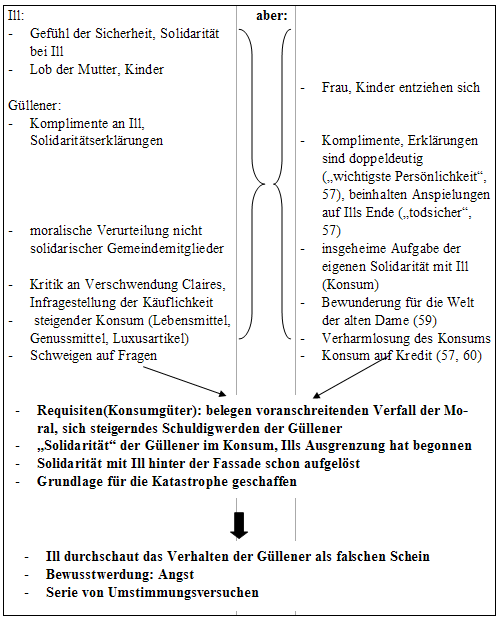 Ill:
- Gefühl der Sicherheit, Solidarität bei Ill
- Lob der Mutter, Kinder

Güllener:
- Komplimente an Ill, Solidaritätserklärungen

- moralische Verurteilung nicht solidarischer Gemeindemitglieder

- Kritik an Verschwendung Claires, Infragestellung der Käuflichkeit
- steigender Konsum (Lebensmittel, Genussmittel, Luxusartikel)
- Schweigen auf Fragen

aber:

- Frau, Kinder entziehen sich

- Komplimente, Erklärungen sind doppeldeutig („wichtigste Persönlichkeit“, 57), beinhalten Anspielungen auf Ills Ende („todsicher“, 57)
- insgeheime Aufgabe der eigenen Solidarität mit Ill (Konsum)
- Bewunderung für die Welt der alten Dame (59)
- Verharmlosung des Konsums
- Konsum auf Kredit (57, 60)

- Requisiten(Konsumgüter): belegen voranschreitenden Verfall der Moral, sich steigerndes Schuldigwerden der Güllener
- „Solidarität“ der Güllener im Konsum, Ills Ausgrenzung hat begonnen
- Solidarität mit Ill hinter der Fassade schon aufgelöst
- Grundlage für die Katastrophe geschaffen

- Ill durchschaut das Verhalten der Güllener als falschen Schein
- Bewusstwerdung: Angst
- Serie von Umstimmungsversuchen